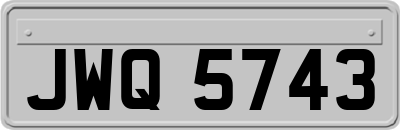 JWQ 5743